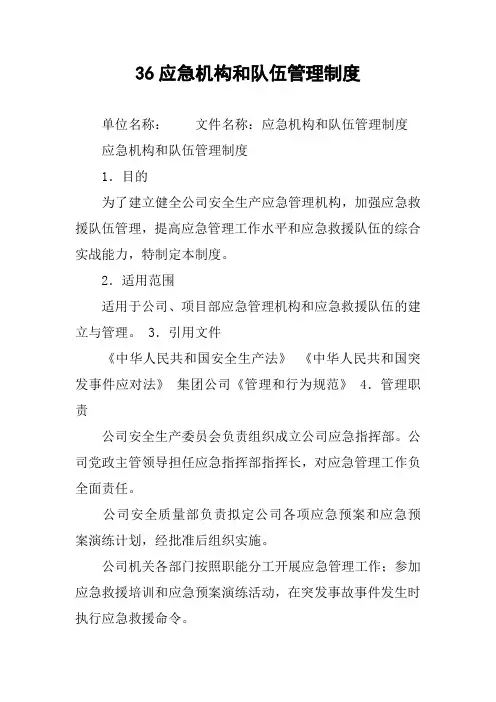 36 应急机构和队伍管理制度

单位名称：　　文件名称：应急机构和队伍管理制度

应急机构和队伍管理制度

1．目的

为了建立健全公司安全生产应急管理机构，加强应急救援队伍管理，提高应急管理工作水平和应急救援队伍的综合实战能力，特制定本制度。

2．适用范围

适用于公司、项目部应急管理机构和应急救援队伍的建立与管理。 3．引用文件

《中华人民共和国安全生产法》 《中华人民共和国突发事件应对法》 集团公司《管理和行为规范》 4．管理职责

公司安全生产委员会负责组织成立公司应急指挥部。公司党政主管领导担任应急指挥部指挥长，对应急管理工作负全面责任。

公司安全质量部负责拟定公司各项应急预案和应急预案演练计划，经批准后组织实施。

公司机关各部门按照职能分工开展应急管理工作：参加应急救援培训和应急预案演练活动，在突发事故事件发生时执行应急救援命令。